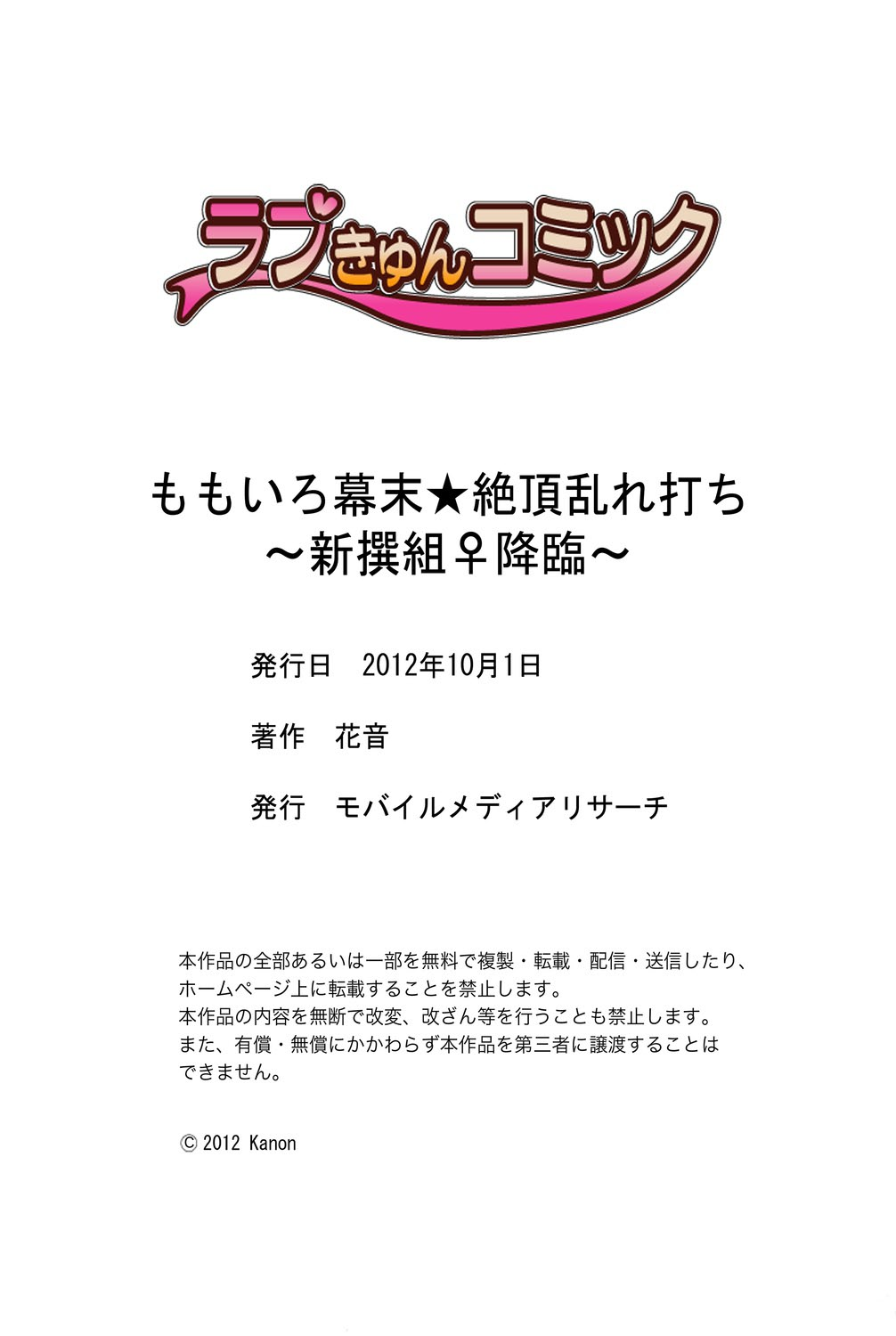 ラブきゅんコミック

ももいろ幕末★絶頂乱れ打ち
～新撰組♀降臨～

発行日　2012年10月1日

著作　花音

発行　モバイルメディアリサーチ

本作品の全部あるいは一部を無料で複製・転載・配信・送信したり、ホームページ上に転載することを禁止します。
本作品の内容を無断で改変、改ざん等を行うことも禁止します。
また、有償・無償にかかわらず本作品を第三者に譲渡することはできません。

© 2012 Kanon